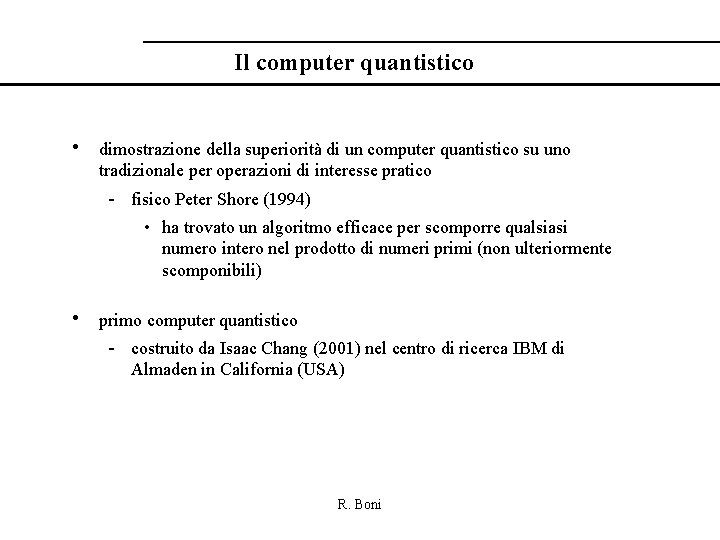 Il computer quantistico

• dimostrazione della superiorità di un computer quantistico su uno tradizionale per operazioni di interesse pratico

- fisico Peter Shore (1994)

• ha trovato un algoritmo efficace per scomporre qualsiasi numero intero nel prodotto di numeri primi (non ulteriormente scomponibili)

• primo computer quantistico

- costruito da Isaac Chang (2001) nel centro di ricerca IBM di Almaden in California (USA)

R. Boni